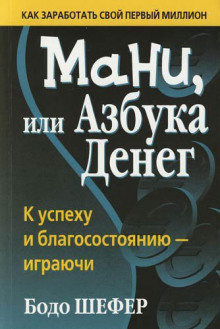 КАК ЗАРАБОТАТЬ СВОЙ ПЕРВЫЙ МИЛЛИОН

Мани, или Азбука Денег

К успеху и благосостоянию — играючи

Бодо ШЕФЕР